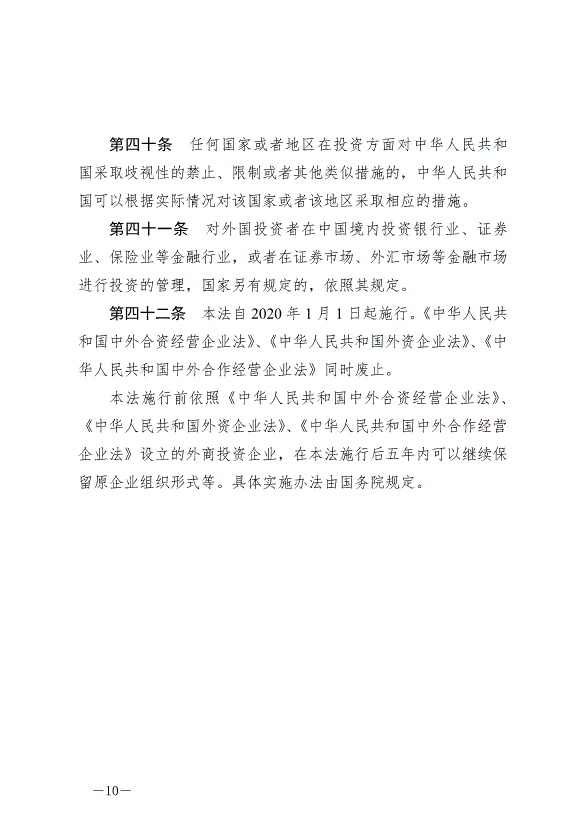 第四十条　任何国家或者地区在投资方面对中华人民共和国采取歧视性的禁止、限制或者其他类似措施的，中华人民共和国可以根据实际情况对该国家或者该地区采取相应的措施。

第四十一条　对外国投资者在中国境内投资银行业、证券业、保险业等金融行业，或者在证券市场、外汇市场等金融市场进行投资的管理，国家另有规定的，依照其规定。

第四十二条　本法自 2020 年 1 月 1 日起施行。《中华人民共和国中外合资经营企业法》、《中华人民共和国外资企业法》、《中华人民共和国中外合作经营企业法》同时废止。

本法施行前依照《中华人民共和国中外合资经营企业法》、《中华人民共和国外资企业法》、《中华人民共和国中外合作经营企业法》设立的外商投资企业，在本法施行后五年内可以继续保留原企业组织形式等。具体实施办法由国务院规定。

—10—